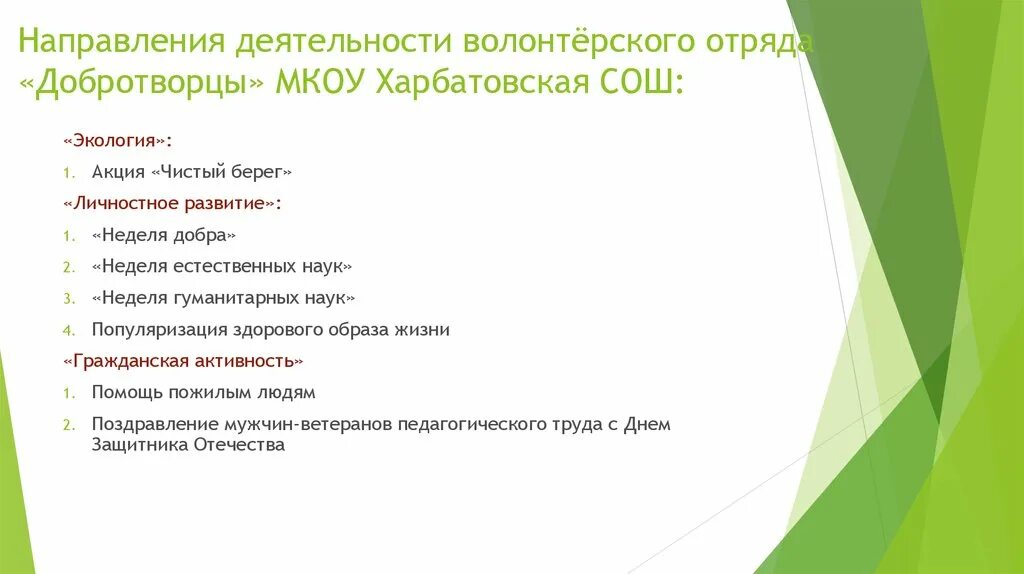 Направления деятельности волонтёрского отряда «Добротворцы» МКОУ Харбатовская СОШ:

«Экология»:
1. Акция «Чистый берег»
«Личностное развитие»:
1. «Неделя добра»
2. «Неделя естественных наук»
3. «Неделя гуманитарных наук»
4. Популяризация здорового образа жизни
«Гражданская активность»
1. Помощь пожилым людям
2. Поздравление мужчин-ветеранов педагогического труда с Днем Защитника Отечества